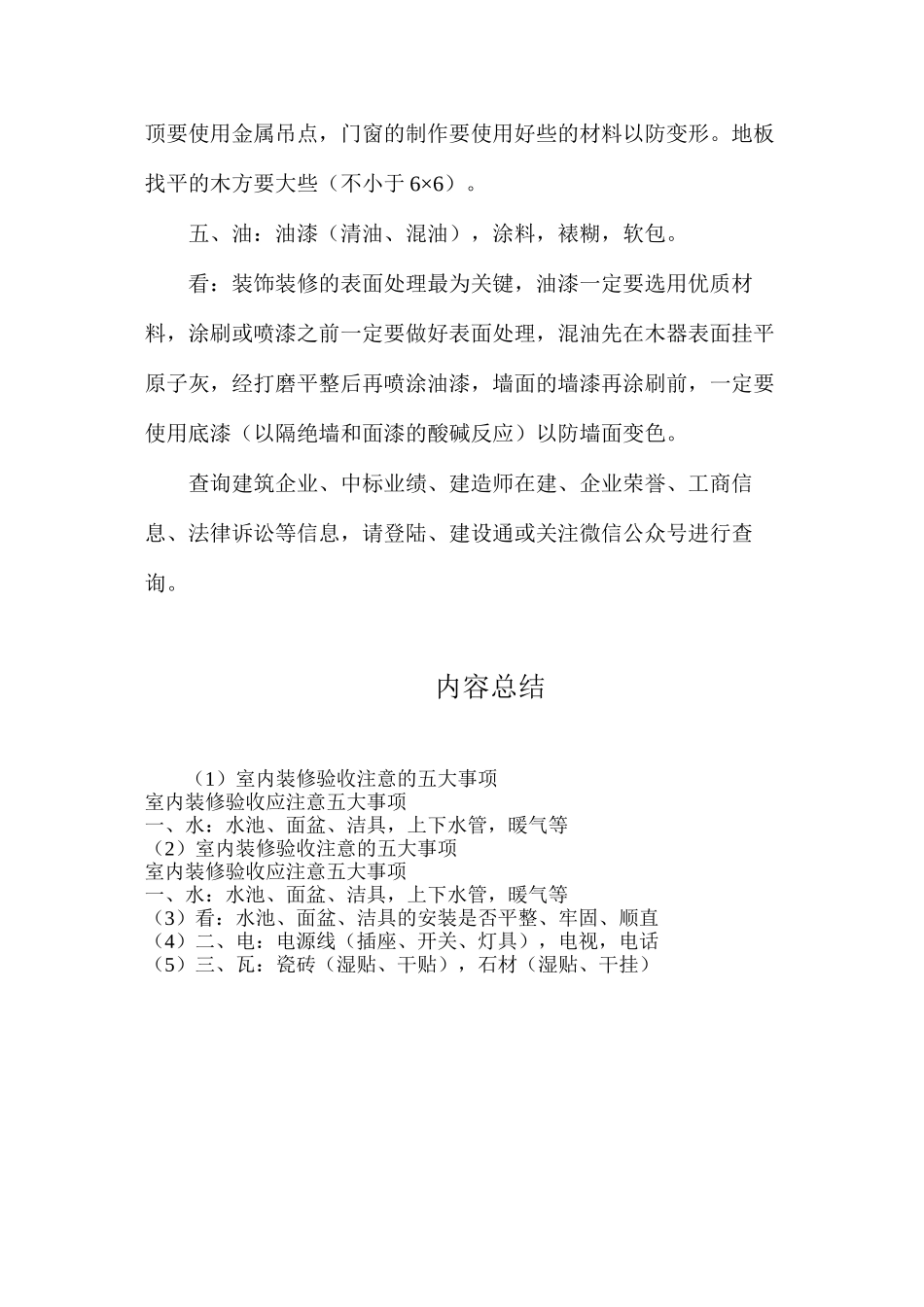 顶要使用金属吊点，门窗的制作要使用好些的材料以防变形。地板找平的木方要大些（不小于 6×6）。

五、油：油漆（清油、混油），涂料，裱糊，软包。

看：装饰装修的表面处理最为关键，油漆一定要选用优质材料，涂刷或喷漆之前一定要做好表面处理，混油先在木器表面挂平原子灰，经打磨平整后再喷涂油漆，墙面的墙漆再涂刷前，一定要使用底漆（以隔绝墙和面漆的酸碱反应）以防墙面变色。

查询建筑企业、中标业绩、建造师在建、企业荣誉、工商信息、法律诉讼等信息，请登陆、建设通或关注微信公众号进行查询。

内容总结

（1）室内装修验收注意的五大事项
室内装修验收应注意五大事项
一、水：水池、面盆、洁具，上下水管，暖气等
（2）室内装修验收注意的五大事项
室内装修验收应注意五大事项
一、水：水池、面盆、洁具，上下水管，暖气等
（3）看：水池、面盆、洁具的安装是否平整、牢固、顺直
（4）二、电：电源线（插座、开关、灯具），电视，电话
（5）三、瓦：瓷砖（湿贴、干贴），石材（湿贴、干挂）